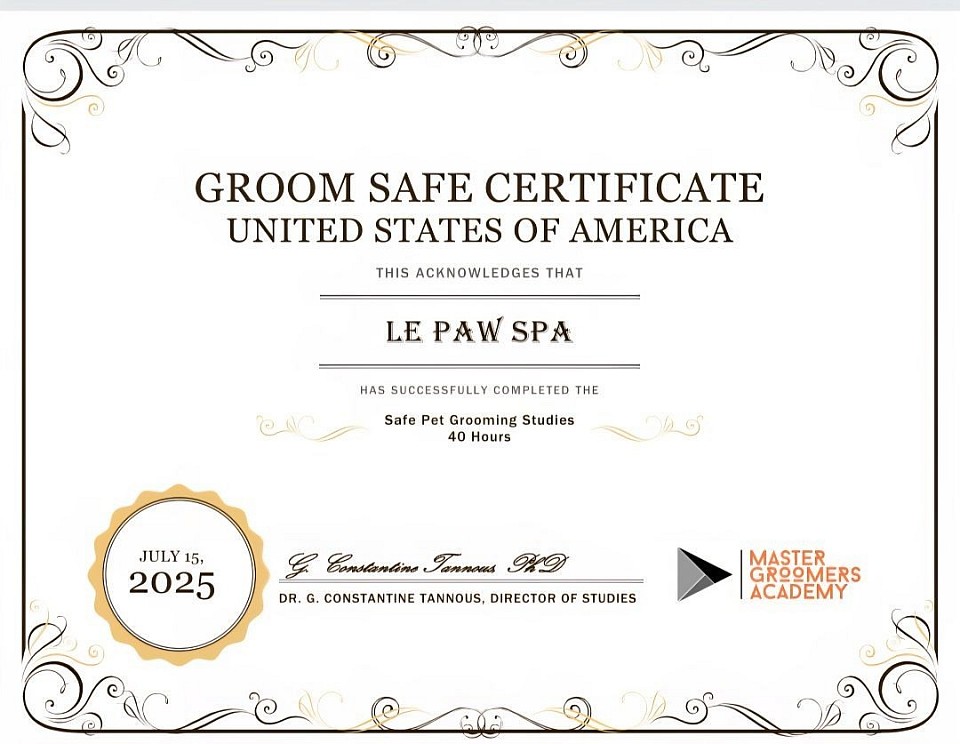 GROOM SAFE CERTIFICATE
UNITED STATES OF AMERICA

THIS ACKNOWLEDGES THAT

LE PAW SPA

HAS SUCCESSFULLY COMPLETED THE

Safe Pet Grooming Studies
40 Hours

JULY 15,
2025

G. Constantine Tannous PhD
DR. G. CONSTANTINE TANNOUS, DIRECTOR OF STUDIES

MASTER GROOMERS ACADEMY